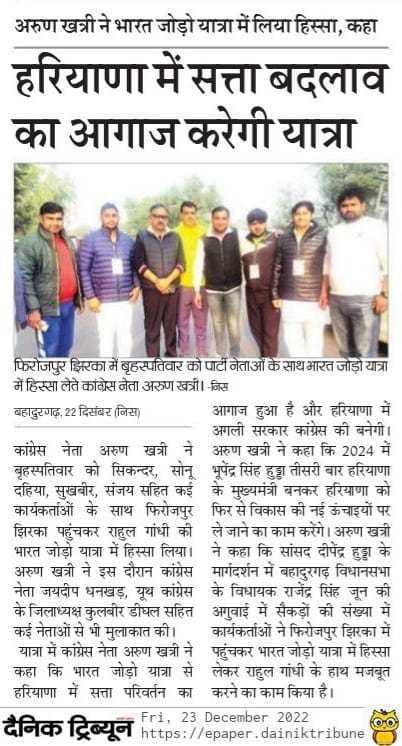 अरुण खत्री ने भारत जोड़ो यात्रा में लिया हिस्सा, कहा

हरियाणा में सत्ता बदलाव का आगाज करेगी यात्रा

फिरोजपुर झिरका में बृहस्पतिवार को पार्टी नेताओं के साथ भारत जोड़ो यात्रा में हिस्सा लेते कांग्रेस नेता अरुण खत्री। -निस

बहादुरगढ़, 22 दिसंबर (निस)

कांग्रेस नेता अरुण खत्री ने बृहस्पतिवार को सिकन्दर, सोनू दहिया, सुखबीर, संजय सहित कई कार्यकर्ताओं के साथ फिरोजपुर झिरका पहुंचकर राहुल गांधी की भारत जोड़ो यात्रा में हिस्सा लिया। अरुण खत्री ने इस दौरान कांग्रेस नेता जयदीप धनखड़, यूथ कांग्रेस के जिलाध्यक्ष कुलबीर डीघल सहित कई नेताओं से भी मुलाकात की।

यात्रा में कांग्रेस नेता अरुण खत्री ने कहा कि भारत जोड़ो यात्रा से हरियाणा में सत्ता परिवर्तन का आगाज हुआ है और हरियाणा में अगली सरकार कांग्रेस की बनेगी। अरुण खत्री ने कहा कि 2024 में भूपेंद्र सिंह हुड्डा तीसरी बार हरियाणा के मुख्यमंत्री बनकर हरियाणा को फिर से विकास की नई ऊंचाइयों पर ले जाने का काम करेंगे। अरुण खत्री ने कहा कि सांसद दीपेंद्र हुड्डा के मार्गदर्शन में बहादुरगढ़ विधानसभा के विधायक राजेंद्र सिंह जून की अगुवाई में सैकड़ों की संख्या में कार्यकर्ताओं ने फिरोजपुर झिरका में पहुंचकर भारत जोड़ो यात्रा में हिस्सा लेकर राहुल गांधी के हाथ मजबूत करने का काम किया है।

दैनिक ट्रिब्यून
Fri, 23 December 2022
https://epaper.dainiktribune